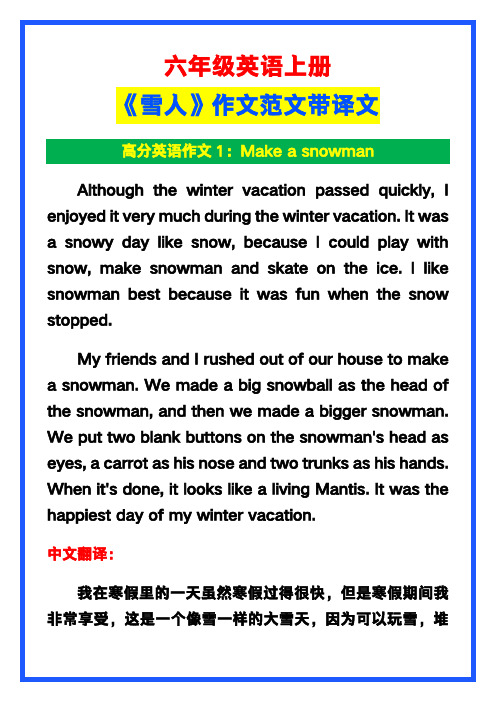 六年级英语上册

《雪人》作文范文带译文

高分英语作文 1：Make a snowman

Although the winter vacation passed quickly, I enjoyed it very much during the winter vacation. It was a snowy day like snow, because I could play with snow, make snowman and skate on the ice. I like snowman best because it was fun when the snow stopped.

My friends and I rushed out of our house to make a snowman. We made a big snowball as the head of the snowman, and then we made a bigger snowman. We put two blank buttons on the snowman's head as eyes, a carrot as his nose and two trunks as his hands. When it's done, it looks like a living Mantis. It was the happiest day of my winter vacation.

中文翻译：

我在寒假里的一天虽然寒假过得很快，但是寒假期间我非常享受，这是一个像雪一样的大雪天，因为可以玩雪，堆